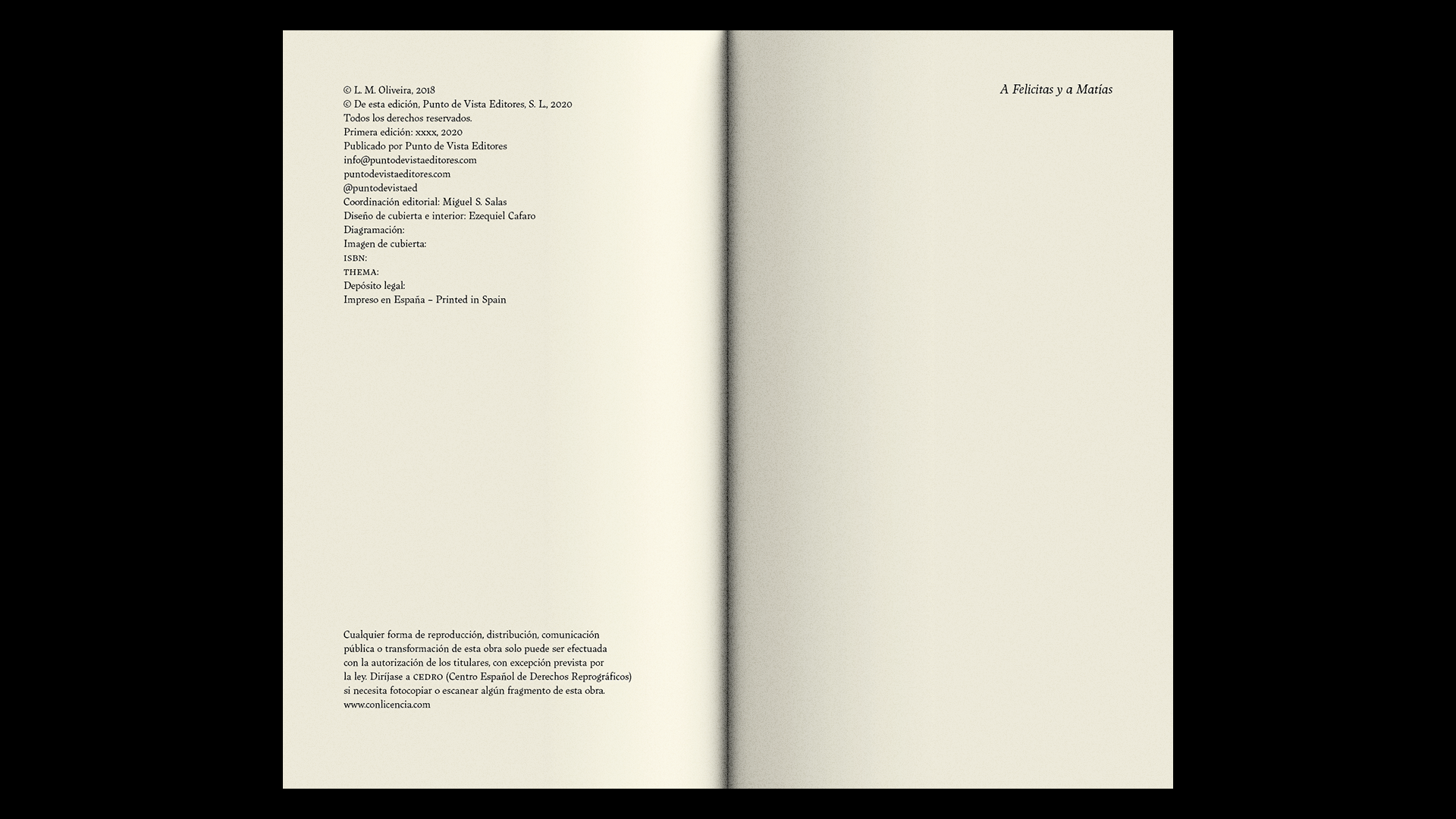 © L. M. Oliveira, 2018
© De esta edición, Punto de Vista Editores, S. L., 2020
Todos los derechos reservados.
Primera edición: xxxx, 2020
Publicado por Punto de Vista Editores
info@puntodevistaeditores.com
puntodevistaeditores.com
@puntodevistaed
Coordinación editorial: Miguel S. Salas
Diseño de cubierta e interior: Ezequiel Cafaro
Diagramación:
Imagen de cubierta:
ISBN:
THEMA:
Depósito legal:
Impreso en España – Printed in Spain

Cualquier forma de reproducción, distribución, comunicación pública o transformación de esta obra solo puede ser efectuada con la autorización de los titulares, con excepción prevista por la ley. Diríjase a CEDRO (Centro Español de Derechos Reprográficos) si necesita fotocopiar o escanear algún fragmento de esta obra. www.conlicencia.com

A Felicitas y a Matías